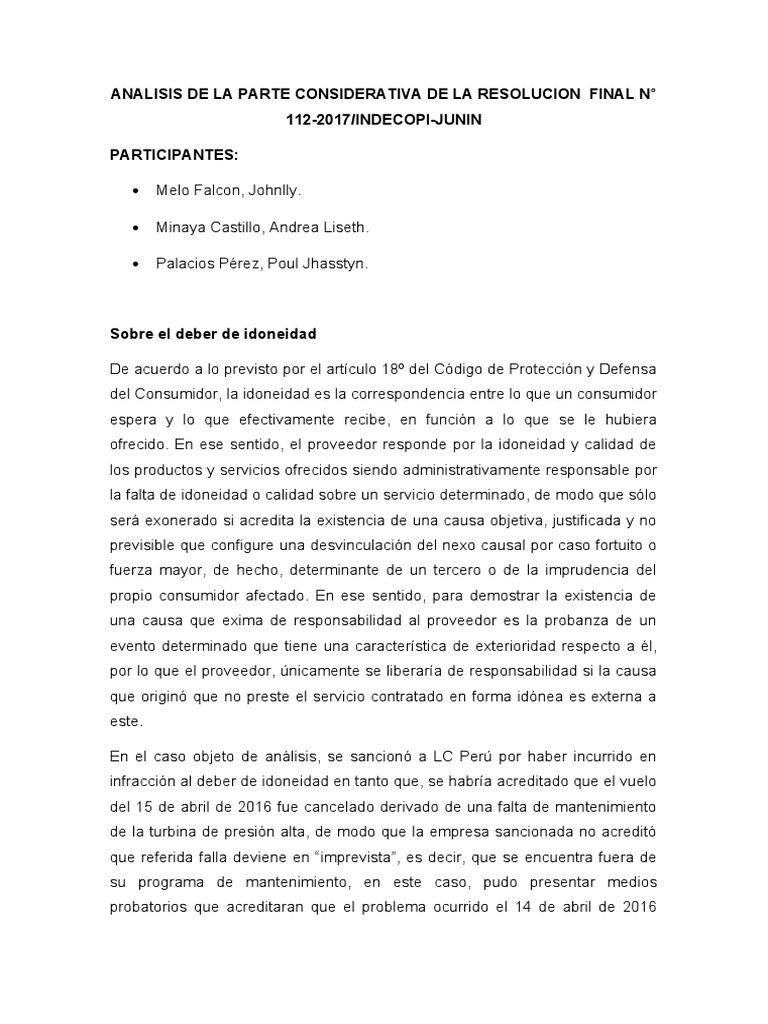 ANALISIS DE LA PARTE CONSIDERATIVA DE LA RESOLUCION FINAL N° 112-2017/INDECOPI-JUNIN

PARTICIPANTES:

• Melo Falcon, Johnlly.

• Minaya Castillo, Andrea Liseth.

• Palacios Pérez, Poul Jhasstyn.

Sobre el deber de idoneidad

De acuerdo a lo previsto por el artículo 18º del Código de Protección y Defensa del Consumidor, la idoneidad es la correspondencia entre lo que un consumidor espera y lo que efectivamente recibe, en función a lo que se le hubiera ofrecido. En ese sentido, el proveedor responde por la idoneidad y calidad de los productos y servicios ofrecidos siendo administrativamente responsable por la falta de idoneidad o calidad sobre un servicio determinado, de modo que sólo será exonerado si acredita la existencia de una causa objetiva, justificada y no previsible que configure una desvinculación del nexo causal por caso fortuito o fuerza mayor, de hecho, determinante de un tercero o de la imprudencia del propio consumidor afectado. En ese sentido, para demostrar la existencia de una causa que exima de responsabilidad al proveedor es la probanza de un evento determinado que tiene una característica de exterioridad respecto a él, por lo que el proveedor, únicamente se liberaría de responsabilidad si la causa que originó que no preste el servicio contratado en forma idónea es externa a este.

En el caso objeto de análisis, se sancionó a LC Perú por haber incurrido en infracción al deber de idoneidad en tanto que, se habría acreditado que el vuelo del 15 de abril de 2016 fue cancelado derivado de una falta de mantenimiento de la turbina de presión alta, de modo que la empresa sancionada no acreditó que referida falla deviene en “imprevista”, es decir, que se encuentra fuera de su programa de mantenimiento, en este caso, pudo presentar medios probatorios que acreditaran que el problema ocurrido el 14 de abril de 2016